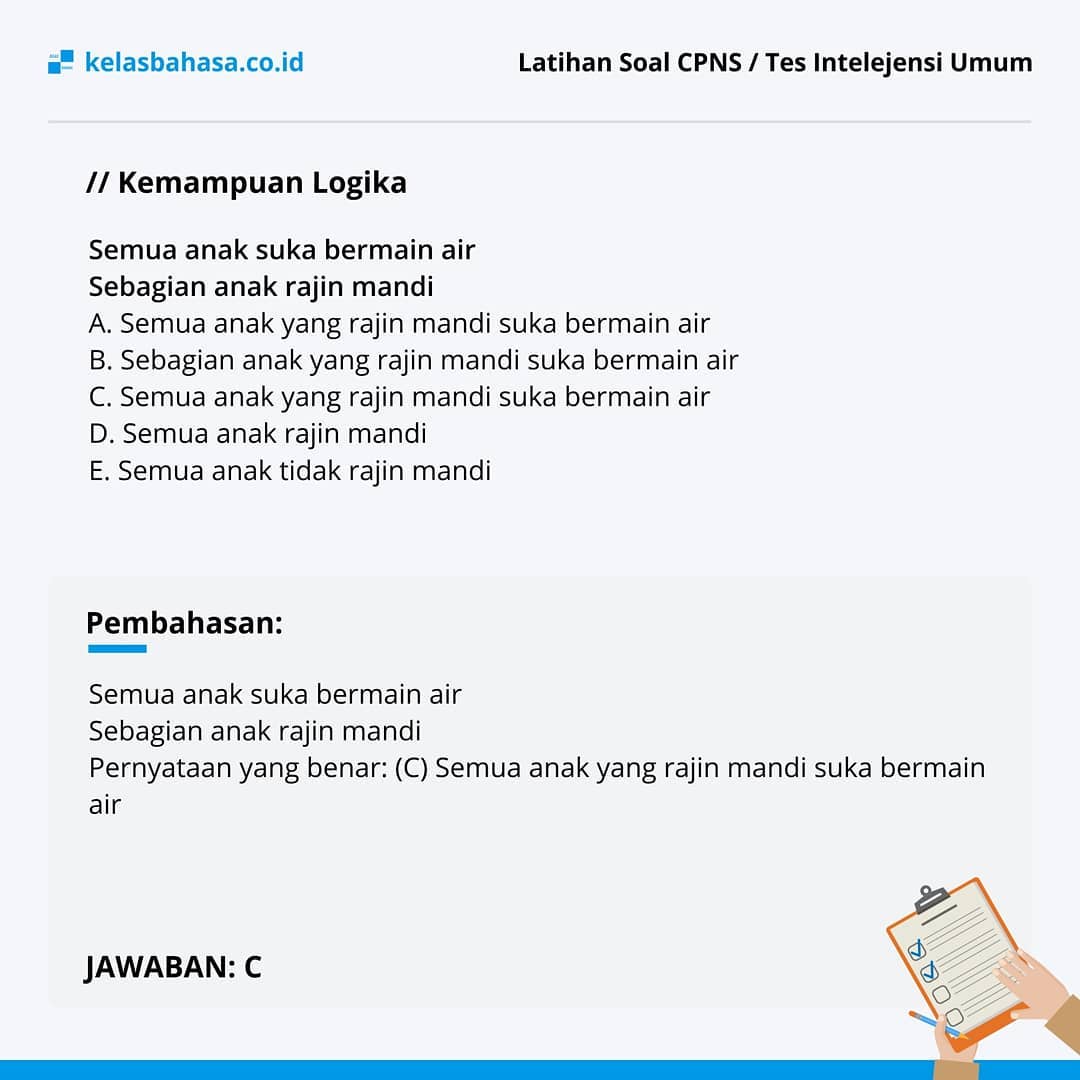 kelasbahasa.co.id

Latihan Soal CPNS / Tes Intelejensi Umum

// Kemampuan Logika

Semua anak suka bermain air
Sebagian anak rajin mandi
A. Semua anak yang rajin mandi suka bermain air
B. Sebagian anak yang rajin mandi suka bermain air
C. Semua anak yang rajin mandi suka bermain air
D. Semua anak rajin mandi
E. Semua anak tidak rajin mandi

Pembahasan:

Semua anak suka bermain air
Sebagian anak rajin mandi
Pernyataan yang benar: (C) Semua anak yang rajin mandi suka bermain air

JAWABAN: C